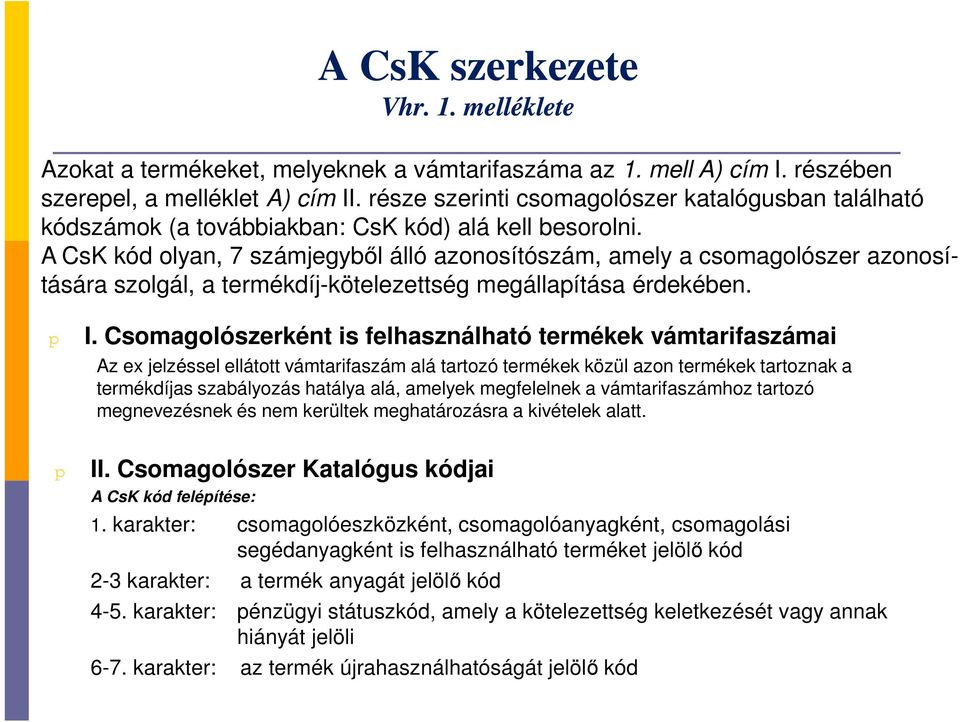 A CsK szerkezete
Vhr. 1. melléklete

Azokat a termékeket, melyeknek a vámtarifaszáma az 1. mell A) cím I. részében szerepel, a melléklet A) cím II. része szerinti csomagolószer katalógusban található kódszámok (a továbbiakban: CsK kód) alá kell besorolni.
A CsK kód olyan, 7 számjegyből álló azonosítószám, amely a csomagolószer azonosítására szolgál, a termékdíj-kötelezettség megállapítása érdekében.

p I. Csomagolószerként is felhasználható termékek vámtarifaszámai
Az ex jelzéssel ellátott vámtarifaszám alá tartozó termékek közül azon termékek tartoznak a termékdíjas szabályozás hatálya alá, amelyek megfelelnek a vámtarifaszámhoz tartozó megnevezésnek és nem kerültek meghatározásra a kivételek alatt.

p II. Csomagolószer Katalógus kódjai
A CsK kód felépítése:
1. karakter: csomagolóeszközként, csomagolóanyagként, csomagolási segédanyagként is felhasználható terméket jelölő kód
2-3 karakter: a termék anyagát jelölő kód
4-5. karakter: pénzügyi státuszkód, amely a kötelezettség keletkezését vagy annak hiányát jelöli
6-7. karakter: az termék újrahasználhatóságát jelölő kód